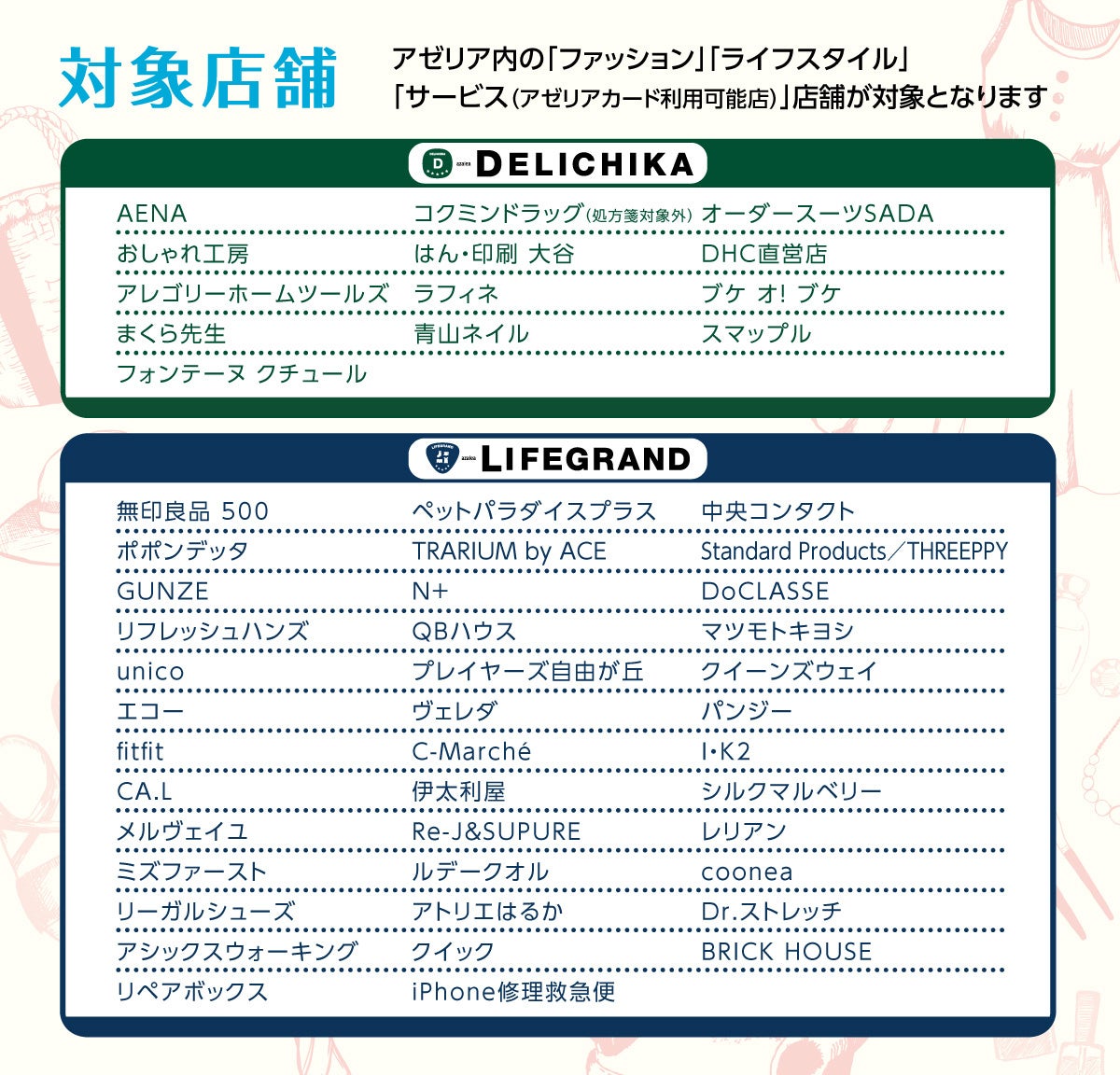 対象店舗

アゼリア内の「ファッション」「ライフスタイル」「サービス(アゼリアカード利用可能店)」店舗が対象となります

DELICHIKA

| | | |
|---|---|---|
| AENA | コクミンドラッグ(処方箋対象外) | オーダースーツSADA |
| おしゃれ工房 | はん・印刷 大谷 | DHC直営店 |
| アレゴリーホームツールズ | ラフィネ | ブケ オ! ブケ |
| まくら先生 | 青山ネイル | スマップル |
| フォンテーヌ クチュール | | |

LIFEGRAND

| | | |
|---|---|---|
| 無印良品 500 | ペットパラダイスプラス | 中央コンタクト |
| ポポンデッタ | TRARIUM by ACE | Standard Products/THREEPPY |
| GUNZE | N+ | DoCLASSE |
| リフレッシュハンズ | QBハウス | マツモトキヨシ |
| unico | プレイヤーズ自由が丘 | クイーンズウェイ |
| エコー | ヴェレダ | パンジー |
| fitfit | C-Marché | I・K2 |
| CA.L | 伊太利屋 | シルクマルベリー |
| メルヴェイユ | Re-J&SUPURE | レリアン |
| ミズファースト | ルデークオル | coonea |
| リーガルシューズ | アトリエはるか | Dr.ストレッチ |
| アシックスウォーキング | クイック | BRICK HOUSE |
| リペアボックス | iPhone修理救急便 | |